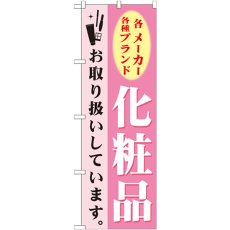 各メーカー
各種ブランド

化粧品

お取り扱いしています。